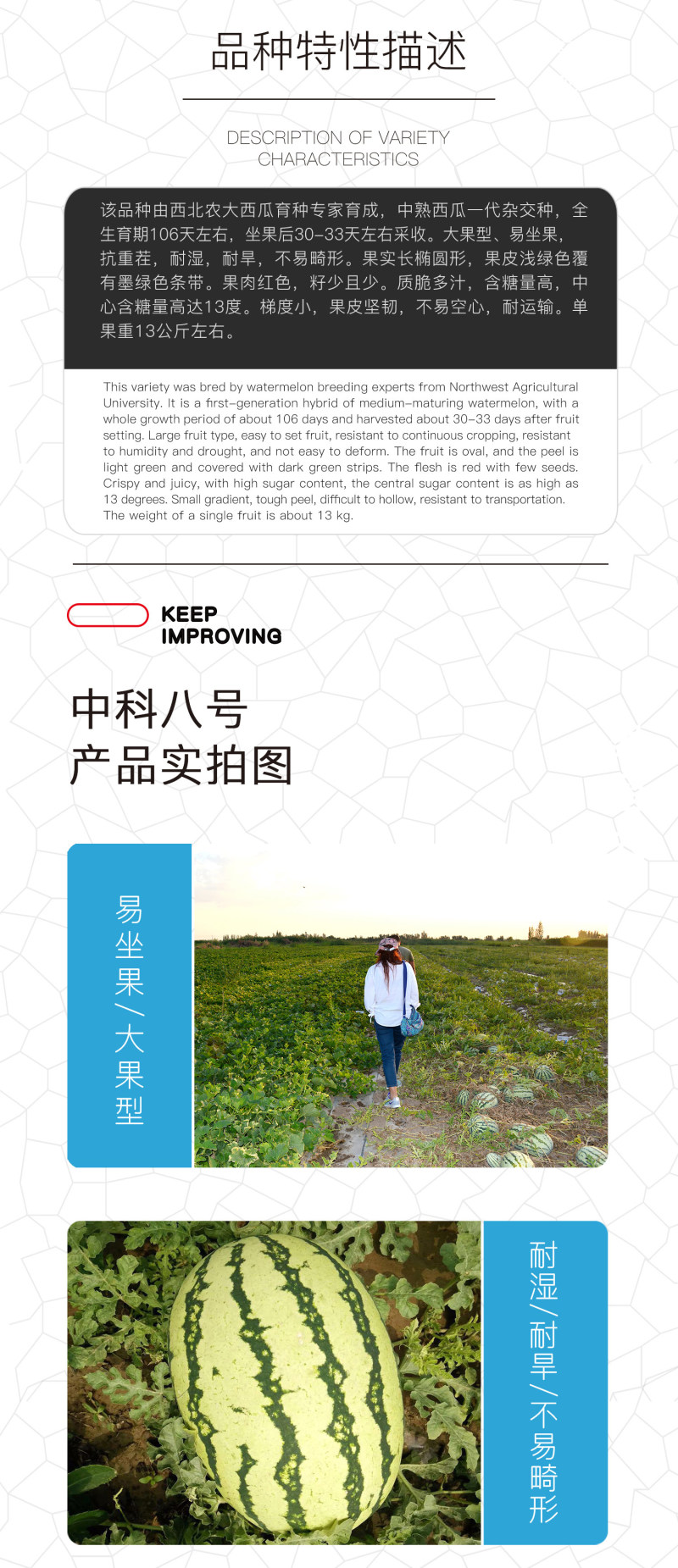 品种特性描述

DESCRIPTION OF VARIETY CHARACTERISTICS

该品种由西北农大西瓜育种专家育成，中熟西瓜一代杂交种，全生育期106天左右，坐果后30-33天左右采收。大果型、易坐果，抗重茬，耐湿，耐旱，不易畸形。果实长椭圆形，果皮浅绿色覆有墨绿色条带。果肉红色，籽少且少。质脆多汁，含糖量高，中心含糖量高达13度。梯度小，果皮坚韧，不易空心，耐运输。单果重13公斤左右。

This variety was bred by watermelon breeding experts from Northwest Agricultural University. It is a first-generation hybrid of medium-maturing watermelon, with a whole growth period of about 106 days and harvested about 30-33 days after fruit setting. Large fruit type, easy to set fruit, resistant to continuous cropping, resistant to humidity and drought, and not easy to deform. The fruit is oval, and the peel is light green and covered with dark green strips. The flesh is red with few seeds. Crispy and juicy, with high sugar content, the central sugar content is as high as 13 degrees. Small gradient, tough peel, difficult to hollow, resistant to transportation. The weight of a single fruit is about 13 kg.

KEEP IMPROVING

中科八号
产品实拍图

易坐果/大果型

耐湿/耐旱/不易畸形